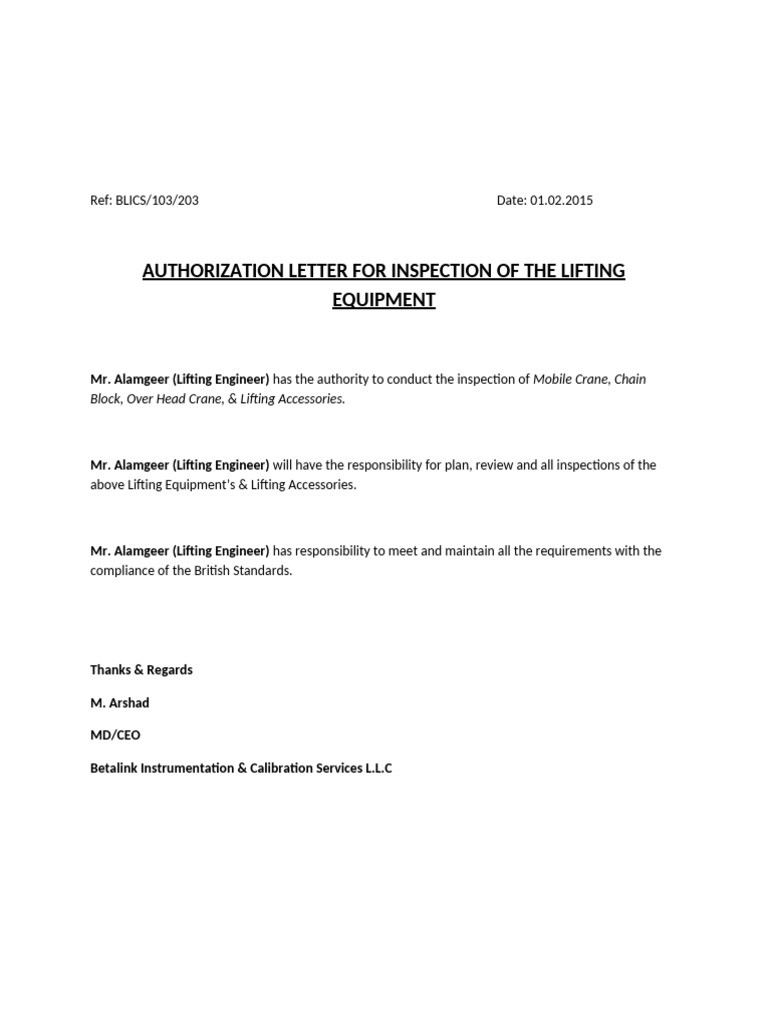 Ref: BLICS/103/203 Date: 01.02.2015

AUTHORIZATION LETTER FOR INSPECTION OF THE LIFTING EQUIPMENT

Mr. Alamgeer (Lifting Engineer) has the authority to conduct the inspection of Mobile Crane, Chain Block, Over Head Crane, & Lifting Accessories.

Mr. Alamgeer (Lifting Engineer) will have the responsibility for plan, review and all inspections of the above Lifting Equipment's & Lifting Accessories.

Mr. Alamgeer (Lifting Engineer) has responsibility to meet and maintain all the requirements with the compliance of the British Standards.

Thanks & Regards

M. Arshad

MD/CEO

Betalink Instrumentation & Calibration Services L.L.C